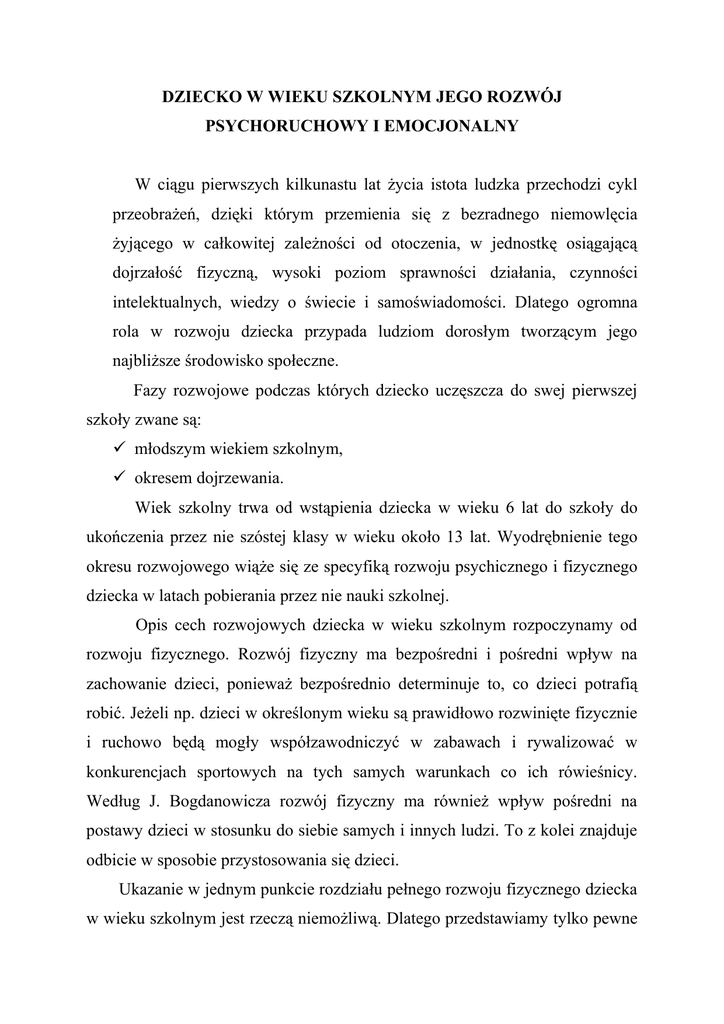 DZIECKO W WIEKU SZKOLNYM JEGO ROZWÓJ PSYCHORUCHOWY I EMOCJONALNY

W ciągu pierwszych kilkunastu lat życia istota ludzka przechodzi cykl przeobrażeń, dzięki którym przemienia się z bezradnego niemowlęcia żyjącego w całkowitej zależności od otoczenia, w jednostkę osiągającą dojrzałość fizyczną, wysoki poziom sprawności działania, czynności intelektualnych, wiedzy o świecie i samoświadomości. Dlatego ogromna rola w rozwoju dziecka przypada ludziom dorosłym tworzącym jego najbliższe środowisko społeczne.

Fazy rozwojowe podczas których dziecko uczęszcza do swej pierwszej szkoły zwane są:
✓ młodszym wiekiem szkolnym,
✓ okresem dojrzewania.

Wiek szkolny trwa od wstąpienia dziecka w wieku 6 lat do szkoły do ukończenia przez nie szóstej klasy w wieku około 13 lat. Wyodrębnienie tego okresu rozwojowego wiąże się ze specyfiką rozwoju psychicznego i fizycznego dziecka w latach pobierania przez nie nauki szkolnej.

Opis cech rozwojowych dziecka w wieku szkolnym rozpoczynamy od rozwoju fizycznego. Rozwój fizyczny ma bezpośredni i pośredni wpływ na zachowanie dzieci, ponieważ bezpośrednio determinuje to, co dzieci potrafią robić. Jeżeli np. dzieci w określonym wieku są prawidłowo rozwinięte fizycznie i ruchowo będą mogły współzawodniczyć w zabawach i rywalizować w konkurencjach sportowych na tych samych warunkach co ich rówieśnicy. Według J. Bogdanowicza rozwój fizyczny ma również wpływ pośredni na postawy dzieci w stosunku do siebie samych i innych ludzi. To z kolei znajduje odbicie w sposobie przystosowania się dzieci.

Ukazanie w jednym punkcie rozdziału pełnego rozwoju fizycznego dziecka w wieku szkolnym jest rzeczą niemożliwą. Dlatego przedstawiamy tylko pewne